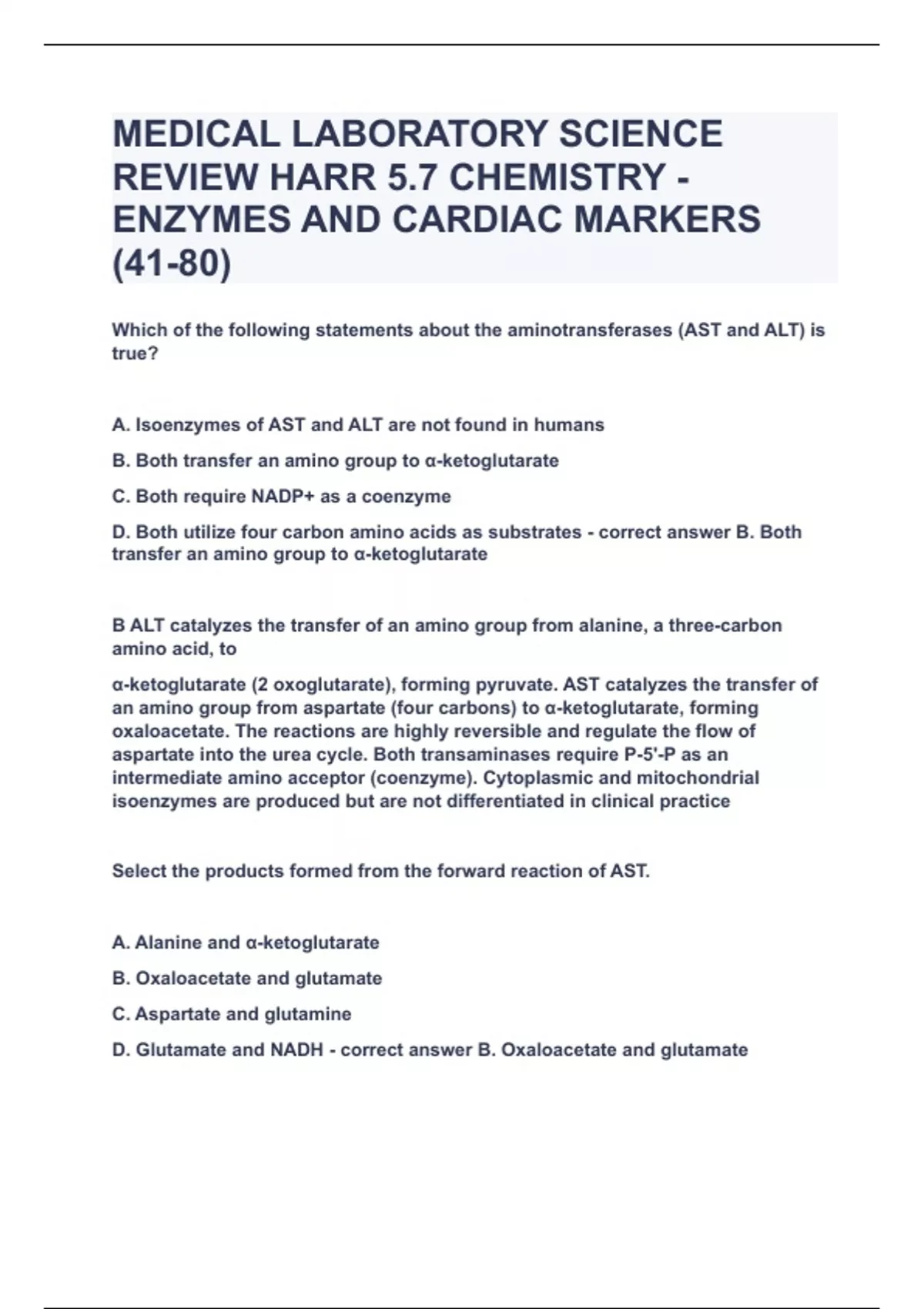 MEDICAL LABORATORY SCIENCE REVIEW HARR 5.7 CHEMISTRY - ENZYMES AND CARDIAC MARKERS (41-80)

Which of the following statements about the aminotransferases (AST and ALT) is true?

A. Isoenzymes of AST and ALT are not found in humans

B. Both transfer an amino group to α-ketoglutarate

C. Both require NADP+ as a coenzyme

D. Both utilize four carbon amino acids as substrates - correct answer B. Both transfer an amino group to α-ketoglutarate

B ALT catalyzes the transfer of an amino group from alanine, a three-carbon amino acid, to

α-ketoglutarate (2 oxoglutarate), forming pyruvate. AST catalyzes the transfer of an amino group from aspartate (four carbons) to α-ketoglutarate, forming oxaloacetate. The reactions are highly reversible and regulate the flow of aspartate into the urea cycle. Both transaminases require P-5'-P as an intermediate amino acceptor (coenzyme). Cytoplasmic and mitochondrial isoenzymes are produced but are not differentiated in clinical practice

Select the products formed from the forward reaction of AST.

A. Alanine and α-ketoglutarate

B. Oxaloacetate and glutamate

C. Aspartate and glutamine

D. Glutamate and NADH - correct answer B. Oxaloacetate and glutamate